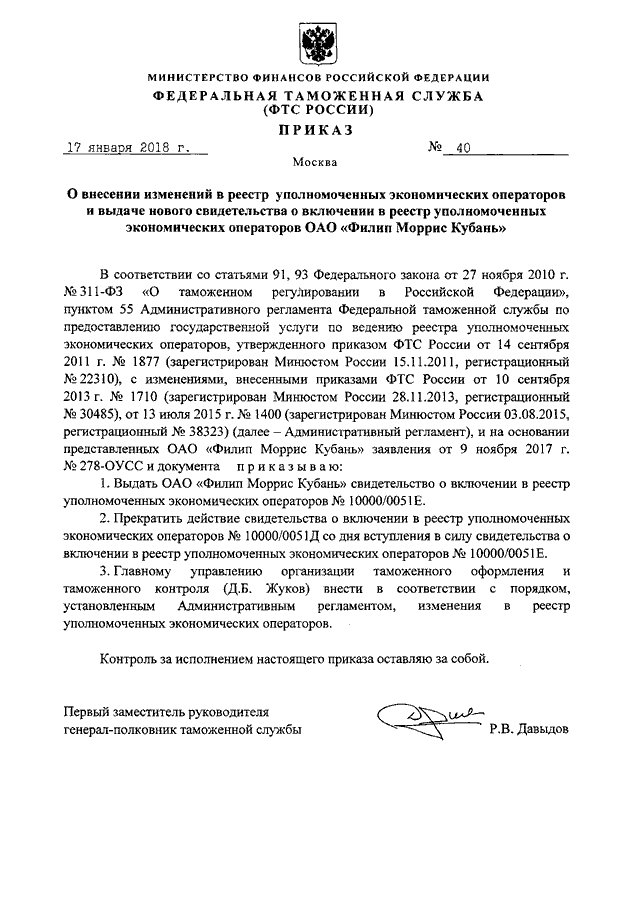 МИНИСТЕРСТВО ФИНАНСОВ РОССИЙСКОЙ ФЕДЕРАЦИИ
ФЕДЕРАЛЬНАЯ ТАМОЖЕННАЯ СЛУЖБА
(ФТС РОССИИ)

ПРИКАЗ

17 января 2018 г. № 40

Москва

О внесении изменений в реестр уполномоченных экономических операторов и выдаче нового свидетельства о включении в реестр уполномоченных экономических операторов ОАО «Филип Моррис Кубань»

В соответствии со статьями 91, 93 Федерального закона от 27 ноября 2010 г. № 311-ФЗ «О таможенном регулировании в Российской Федерации», пунктом 55 Административного регламента Федеральной таможенной службы по предоставлению государственной услуги по ведению реестра уполномоченных экономических операторов, утвержденного приказом ФТС России от 14 сентября 2011 г. № 1877 (зарегистрирован Минюстом России 15.11.2011, регистрационный № 22310), с изменениями, внесенными приказами ФТС России от 10 сентября 2013 г. № 1710 (зарегистрирован Минюстом России 28.11.2013, регистрационный № 30485), от 13 июля 2015 г. № 1400 (зарегистрирован Минюстом России 03.08.2015, регистрационный № 38323) (далее – Административный регламент), и на основании представленных ОАО «Филип Моррис Кубань» заявления от 9 ноября 2017 г. № 278-ОУСС и документа приказываю:

1. Выдать ОАО «Филип Моррис Кубань» свидетельство о включении в реестр уполномоченных экономических операторов № 10000/0051Е.

2. Прекратить действие свидетельства о включении в реестр уполномоченных экономических операторов № 10000/0051Д со дня вступления в силу свидетельства о включении в реестр уполномоченных экономических операторов № 10000/0051Е.

3. Главному управлению организации таможенного оформления и таможенного контроля (Д.Б. Жуков) внести в соответствии с порядком, установленным Административным регламентом, изменения в реестр уполномоченных экономических операторов.

Контроль за исполнением настоящего приказа оставляю за собой.

Первый заместитель руководителя
генерал-полковник таможенной службы
Р.В. Давыдов